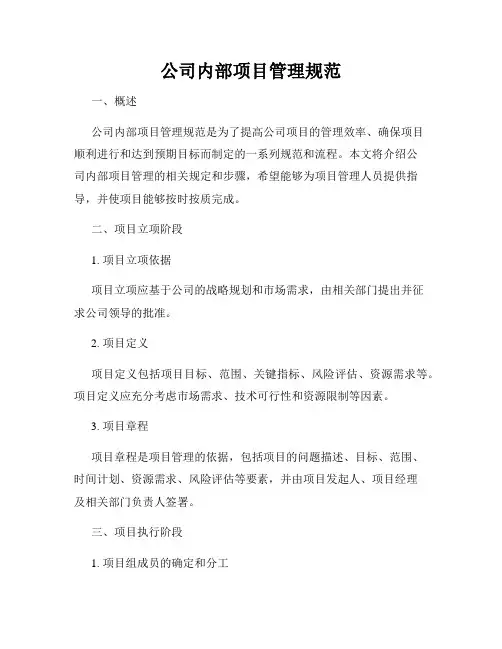 公司内部项目管理规范

一、概述

公司内部项目管理规范是为了提高公司项目的管理效率、确保项目顺利进行和达到预期目标而制定的一系列规范和流程。本文将介绍公司内部项目管理的相关规定和步骤，希望能够为项目管理人员提供指导，并使项目能够按时按质完成。

二、项目立项阶段

1. 项目立项依据

项目立项应基于公司的战略规划和市场需求，由相关部门提出并征求公司领导的批准。

2. 项目定义

项目定义包括项目目标、范围、关键指标、风险评估、资源需求等。项目定义应充分考虑市场需求、技术可行性和资源限制等因素。

3. 项目章程

项目章程是项目管理的依据，包括项目的问题描述、目标、范围、时间计划、资源需求、风险评估等要素，并由项目发起人、项目经理及相关部门负责人签署。

三、项目执行阶段

1. 项目组成员的确定和分工